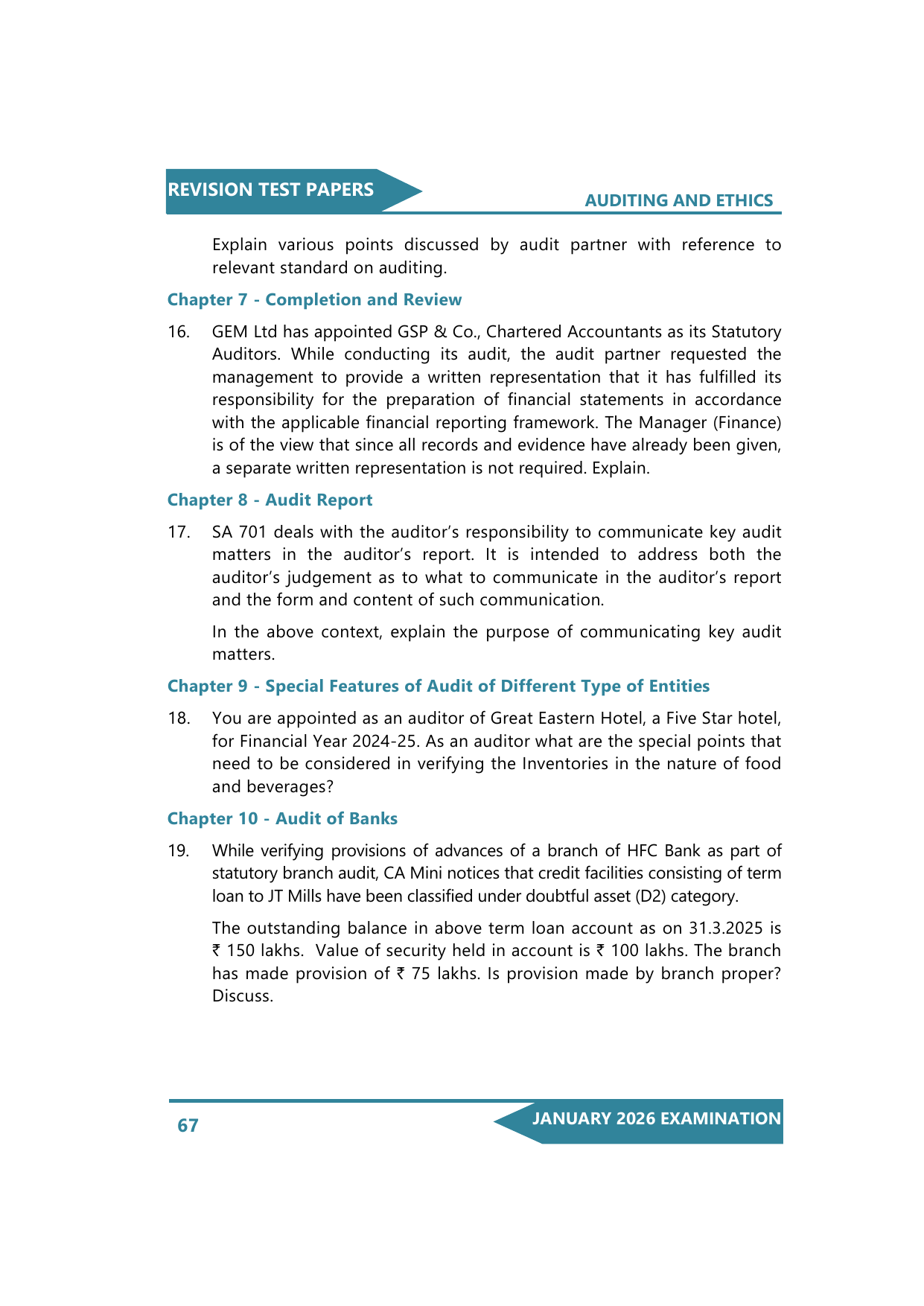 REVISION TEST PAPERS

AUDITING AND ETHICS

Explain various points discussed by audit partner with reference to relevant standard on auditing.

Chapter 7 - Completion and Review

16. GEM Ltd has appointed GSP & Co., Chartered Accountants as its Statutory Auditors. While conducting its audit, the audit partner requested the management to provide a written representation that it has fulfilled its responsibility for the preparation of financial statements in accordance with the applicable financial reporting framework. The Manager (Finance) is of the view that since all records and evidence have already been given, a separate written representation is not required. Explain.

Chapter 8 - Audit Report

17. SA 701 deals with the auditor's responsibility to communicate key audit matters in the auditor's report. It is intended to address both the auditor's judgement as to what to communicate in the auditor's report and the form and content of such communication.

In the above context, explain the purpose of communicating key audit matters.

Chapter 9 - Special Features of Audit of Different Type of Entities

18. You are appointed as an auditor of Great Eastern Hotel, a Five Star hotel, for Financial Year 2024-25. As an auditor what are the special points that need to be considered in verifying the Inventories in the nature of food and beverages?

Chapter 10 - Audit of Banks

19. While verifying provisions of advances of a branch of HFC Bank as part of statutory branch audit, CA Mini notices that credit facilities consisting of term loan to JT Mills have been classified under doubtful asset (D2) category.

The outstanding balance in above term loan account as on 31.3.2025 is ₹ 150 lakhs. Value of security held in account is ₹ 100 lakhs. The branch has made provision of ₹ 75 lakhs. Is provision made by branch proper? Discuss.

67

JANUARY 2026 EXAMINATION